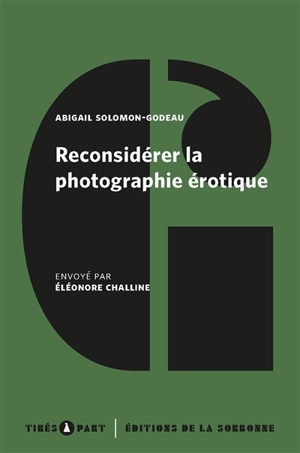 ABIGAIL SOLOMON-GODEAU

Reconsidérer la photographie érotique

ENVOYÉ PAR
ÉLÉONORE CHALLINE

TIRÉS À PART | ÉDITIONS DE LA SORBONNE